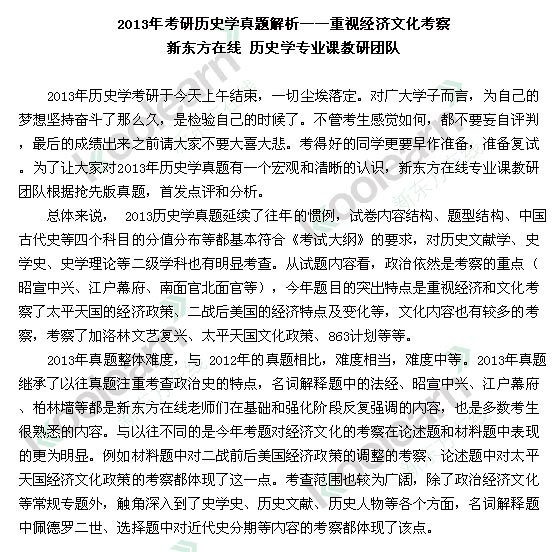 2013年考研历史学真题解析——重视经济文化考察
新东方在线 历史学专业课教研团队

2013年历史学考研于今天上午结束，一切尘埃落定。对广大学子而言，为自己的梦想坚持奋斗了那么久，是检验自己的时候了。不管考生感觉如何，都不要妄自评判，最后的成绩出来之前请大家不要大喜大悲。考得好的同学更要早作准备，准备复试。为了让大家对2013年历史学真题有一个宏观和清晰的认识，新东方在线专业课教研团队根据抢先版真题，首发点评和分析。

总体来说， 2013历史学真题延续了往年的惯例，试卷内容结构、题型结构、中国古代史等四个科目的分值分布等都基本符合《考试大纲》的要求，对历史文献学、史学史、史学理论等二级学科也有明显考查。从试题内容看，政治依然是考察的重点（昭宣中兴、江户幕府、南面官北面官等），今年题目的突出特点是重视经济和文化考察了太平天国的经济政策、二战后美国的经济特点及变化等，文化内容也有较多的考察，考察了加洛林文艺复兴、太平天国文化政策、863计划等等。

2013年真题整体难度，与 2012年的真题相比，难度相当，难度中等。2013年真题继承了以往真题注重考查政治史的特点，名词解释题中的法经、昭宣中兴、江户幕府、柏林墙等都是新东方在线老师们在基础和强化阶段反复强调的内容，也是多数考生很熟悉的内容。与以往不同的是今年考题对经济文化的考察在论述题和材料题中表现的更为明显。例如材料题中对二战前后美国经济政策的调整的考察、论述题中对太平天国经济文化政策的考察都体现了这一点。考查范围也较为广阔，除了政治经济文化等常规专题外，触角深入到了史学史、历史文献、历史人物等各个方面，名词解释题中佩德罗二世、选择题中对近代史分期等内容的考察都体现了该点。

koolearn 新东方在线